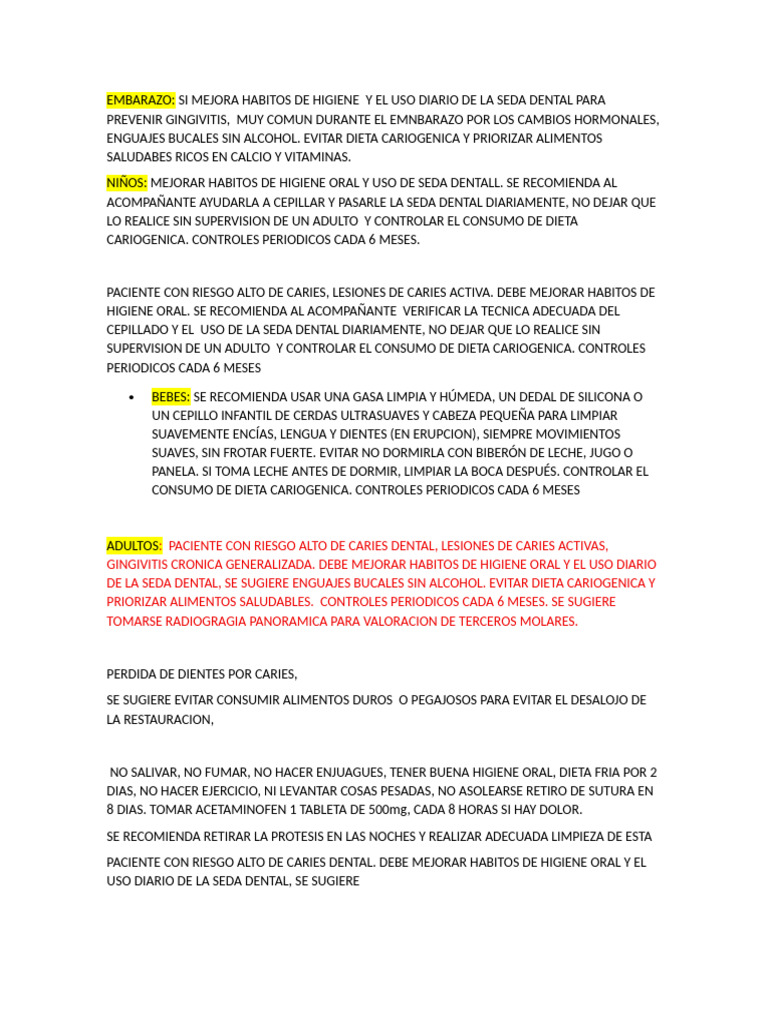 EMBARAZO: SI MEJORA HABITOS DE HIGIENE Y EL USO DIARIO DE LA SEDA DENTAL PARA PREVENIR GINGIVITIS, MUY COMUN DURANTE EL EMNBARAZO POR LOS CAMBIOS HORMONALES, ENGUAJES BUCALES SIN ALCOHOL. EVITAR DIETA CARIOGENICA Y PRIORIZAR ALIMENTOS SALUDABES RICOS EN CALCIO Y VITAMINAS.

NIÑOS: MEJORAR HABITOS DE HIGIENE ORAL Y USO DE SEDA DENTALL. SE RECOMIENDA AL ACOMPAÑANTE AYUDARLA A CEPILLAR Y PASARLE LA SEDA DENTAL DIARIAMENTE, NO DEJAR QUE LO REALICE SIN SUPERVISION DE UN ADULTO Y CONTROLAR EL CONSUMO DE DIETA CARIOGENICA. CONTROLES PERIODICOS CADA 6 MESES.

PACIENTE CON RIESGO ALTO DE CARIES, LESIONES DE CARIES ACTIVA. DEBE MEJORAR HABITOS DE HIGIENE ORAL. SE RECOMIENDA AL ACOMPAÑANTE VERIFICAR LA TECNICA ADECUADA DEL CEPILLADO Y EL USO DE LA SEDA DENTAL DIARIAMENTE, NO DEJAR QUE LO REALICE SIN SUPERVISION DE UN ADULTO Y CONTROLAR EL CONSUMO DE DIETA CARIOGENICA. CONTROLES PERIODICOS CADA 6 MESES

• BEBES: SE RECOMIENDA USAR UNA GASA LIMPIA Y HÚMEDA, UN DEDAL DE SILICONA O UN CEPILLO INFANTIL DE CERDAS ULTRASUAVES Y CABEZA PEQUEÑA PARA LIMPIAR SUAVEMENTE ENCÍAS, LENGUA Y DIENTES (EN ERUPCION), SIEMPRE MOVIMIENTOS SUAVES, SIN FROTAR FUERTE. EVITAR NO DORMIRLA CON BIBERÓN DE LECHE, JUGO O PANELA. SI TOMA LECHE ANTES DE DORMIR, LIMPIAR LA BOCA DESPUÉS. CONTROLAR EL CONSUMO DE DIETA CARIOGENICA. CONTROLES PERIODICOS CADA 6 MESES

ADULTOS: PACIENTE CON RIESGO ALTO DE CARIES DENTAL, LESIONES DE CARIES ACTIVAS, GINGIVITIS CRONICA GENERALIZADA. DEBE MEJORAR HABITOS DE HIGIENE ORAL Y EL USO DIARIO DE LA SEDA DENTAL, SE SUGIERE ENGUAJES BUCALES SIN ALCOHOL. EVITAR DIETA CARIOGENICA Y PRIORIZAR ALIMENTOS SALUDABLES. CONTROLES PERIODICOS CADA 6 MESES. SE SUGIERE TOMARSE RADIOGRAGIA PANORAMICA PARA VALORACION DE TERCEROS MOLARES.

PERDIDA DE DIENTES POR CARIES,

SE SUGIERE EVITAR CONSUMIR ALIMENTOS DUROS O PEGAJOSOS PARA EVITAR EL DESALOJO DE LA RESTAURACION,

NO SALIVAR, NO FUMAR, NO HACER ENJUAGUES, TENER BUENA HIGIENE ORAL, DIETA FRIA POR 2 DIAS, NO HACER EJERCICIO, NI LEVANTAR COSAS PESADAS, NO ASOLEARSE RETIRO DE SUTURA EN 8 DIAS. TOMAR ACETAMINOFEN 1 TABLETA DE 500mg, CADA 8 HORAS SI HAY DOLOR.

SE RECOMIENDA RETIRAR LA PROTESIS EN LAS NOCHES Y REALIZAR ADECUADA LIMPIEZA DE ESTA

PACIENTE CON RIESGO ALTO DE CARIES DENTAL. DEBE MEJORAR HABITOS DE HIGIENE ORAL Y EL USO DIARIO DE LA SEDA DENTAL, SE SUGIERE